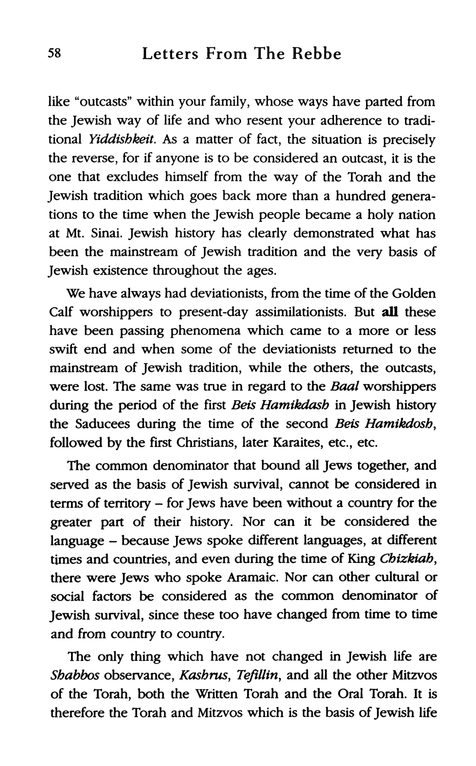 58 Letters From The Rebbe

like "outcasts" within your family, whose ways have parted from the Jewish way of life and who resent your adherence to traditional Yiddishkeit. As a matter of fact, the situation is precisely the reverse, for if anyone is to be considered an outcast, it is the one that excludes himself from the way of the Torah and the Jewish tradition which goes back more than a hundred generations to the time when the Jewish people became a holy nation at Mt. Sinai. Jewish history has clearly demonstrated what has been the mainstream of Jewish tradition and the very basis of Jewish existence throughout the ages.

We have always had deviationists, from the time of the Golden Calf worshippers to present-day assimilationists. But all these have been passing phenomena which came to a more or less swift end and when some of the deviationists returned to the mainstream of Jewish tradition, while the others, the outcasts, were lost. The same was true in regard to the Baal worshippers during the period of the first Beis Hamikdash in Jewish history the Saducees during the time of the second Beis Hamikdosh, followed by the first Christians, later Karaites, etc., etc.

The common denominator that bound all Jews together, and served as the basis of Jewish survival, cannot be considered in terms of territory – for Jews have been without a country for the greater part of their history. Nor can it be considered the language – because Jews spoke different languages, at different times and countries, and even during the time of King Chizkiah, there were Jews who spoke Aramaic. Nor can other cultural or social factors be considered as the common denominator of Jewish survival, since these too have changed from time to time and from country to country.

The only thing which have not changed in Jewish life are Shabbos observance, Kashrus, Tefillin, and all the other Mitzvos of the Torah, both the Written Torah and the Oral Torah. It is therefore the Torah and Mitzvos which is the basis of Jewish life